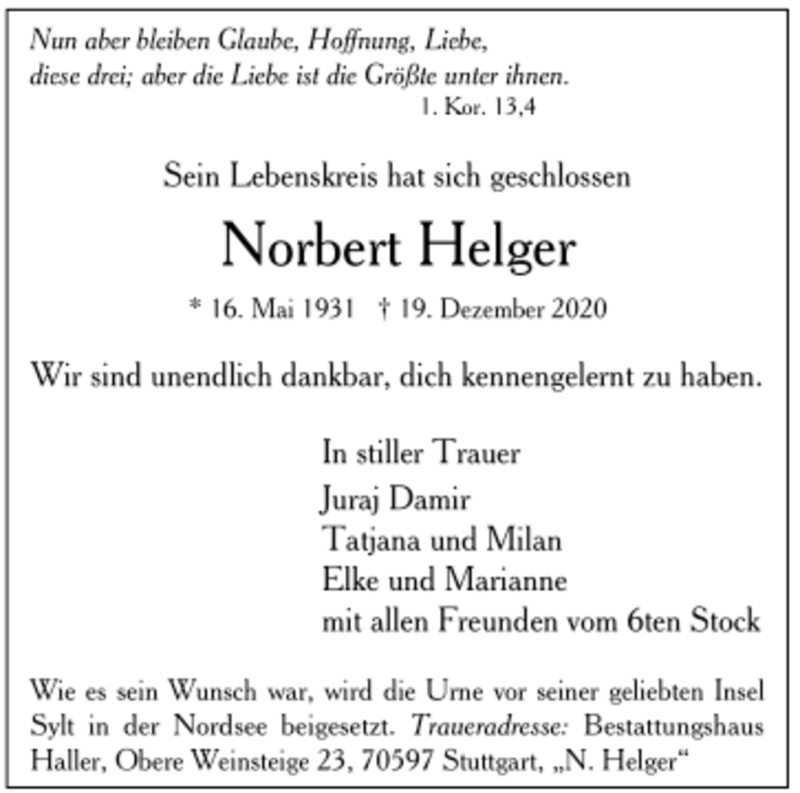 Nun aber bleiben Glaube, Hoffnung, Liebe, diese drei; aber die Liebe ist die Größte unter ihnen.
1. Kor. 13,4

Sein Lebenskreis hat sich geschlossen

Norbert Helger

* 16. Mai 1931 † 19. Dezember 2020

Wir sind unendlich dankbar, dich kennengelernt zu haben.

In stiller Trauer
Juraj Damir
Tatjana und Milan
Elke und Marianne
mit allen Freunden vom 6ten Stock

Wie es sein Wunsch war, wird die Urne vor seiner geliebten Insel Sylt in der Nordsee beigesetzt. Traueradresse: Bestattungshaus Haller, Obere Weinsteige 23, 70597 Stuttgart, „N. Helger“